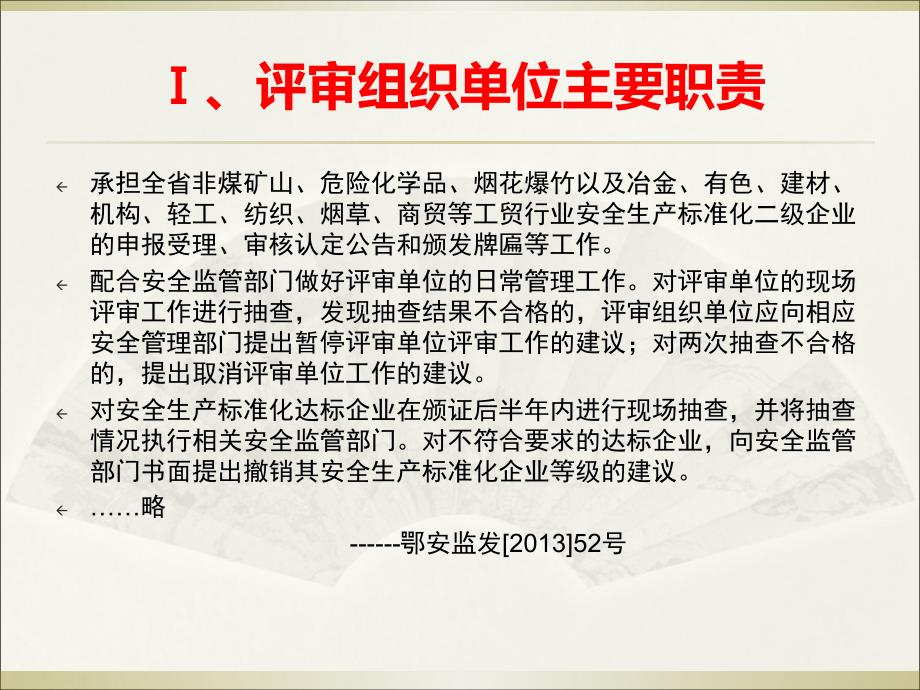 Ⅰ、评审组织单位主要职责

承担全省非煤矿山、危险化学品、烟花爆竹以及冶金、有色、建材、机构、轻工、纺织、烟草、商贸等工贸行业安全生产标准化二级企业的申报受理、审核认定公告和颁发牌匾等工作。

配合安全监管部门做好评审单位的日常管理工作。对评审单位的现场评审工作进行抽查，发现抽查结果不合格的，评审组织单位应向相应安全管理部门提出暂停评审单位评审工作的建议；对两次抽查不合格的，提出取消评审单位工作的建议。

对安全生产标准化达标企业在颁证后半年内进行现场抽查，并将抽查情况执行相关安全监管部门。对不符合要求的达标企业，向安全监管部门书面提出撤销其安全生产标准化企业等级的建议。

……略

------鄂安监发[2013]52号